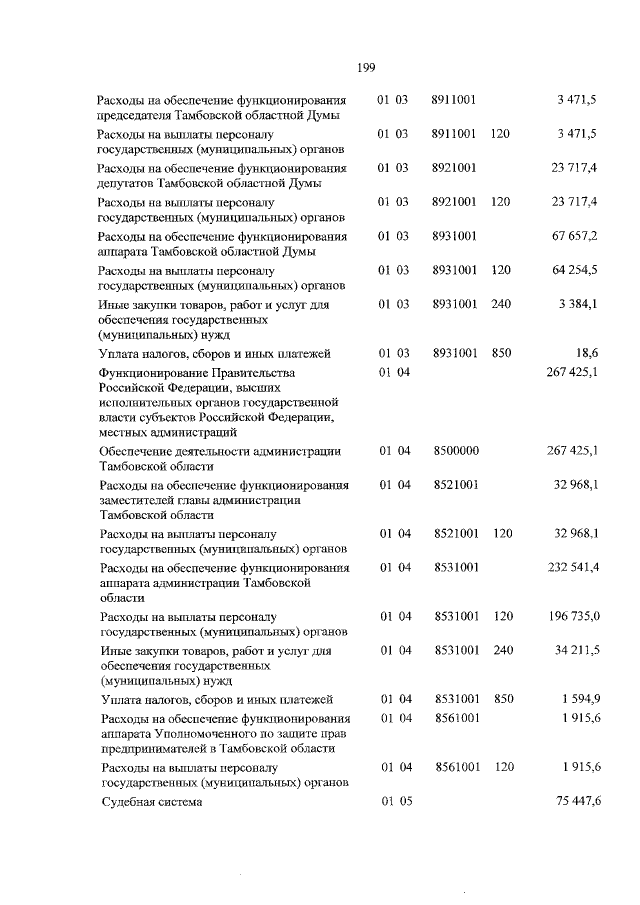 199

| | | | | |
|---|---|---|---|---|
| Расходы на обеспечение функционирования председателя Тамбовской областной Думы | 01 03 | 8911001 | | 3 471,5 |
| Расходы на выплаты персоналу государственных (муниципальных) органов | 01 03 | 8911001 | 120 | 3 471,5 |
| Расходы на обеспечение функционирования депутатов Тамбовской областной Думы | 01 03 | 8921001 | | 23 717,4 |
| Расходы на выплаты персоналу государственных (муниципальных) органов | 01 03 | 8921001 | 120 | 23 717,4 |
| Расходы на обеспечение функционирования аппарата Тамбовской областной Думы | 01 03 | 8931001 | | 67 657,2 |
| Расходы на выплаты персоналу государственных (муниципальных) органов | 01 03 | 8931001 | 120 | 64 254,5 |
| Иные закупки товаров, работ и услуг для обеспечения государственных (муниципальных) нужд | 01 03 | 8931001 | 240 | 3 384,1 |
| Уплата налогов, сборов и иных платежей | 01 03 | 8931001 | 850 | 18,6 |
| Функционирование Правительства Российской Федерации, высших исполнительных органов государственной власти субъектов Российской Федерации, местных администраций | 01 04 | | | 267 425,1 |
| Обеспечение деятельности администрации Тамбовской области | 01 04 | 8500000 | | 267 425,1 |
| Расходы на обеспечение функционирования заместителей главы администрации Тамбовской области | 01 04 | 8521001 | | 32 968,1 |
| Расходы на выплаты персоналу государственных (муниципальных) органов | 01 04 | 8521001 | 120 | 32 968,1 |
| Расходы на обеспечение функционирования аппарата администрации Тамбовской области | 01 04 | 8531001 | | 232 541,4 |
| Расходы на выплаты персоналу государственных (муниципальных) органов | 01 04 | 8531001 | 120 | 196 735,0 |
| Иные закупки товаров, работ и услуг для обеспечения государственных (муниципальных) нужд | 01 04 | 8531001 | 240 | 34 211,5 |
| Уплата налогов, сборов и иных платежей | 01 04 | 8531001 | 850 | 1 594,9 |
| Расходы на обеспечение функционирования аппарата Уполномоченного по защите прав предпринимателей в Тамбовской области | 01 04 | 8561001 | | 1 915,6 |
| Расходы на выплаты персоналу государственных (муниципальных) органов | 01 04 | 8561001 | 120 | 1 915,6 |
| Судебная система | 01 05 | | | 75 447,6 |